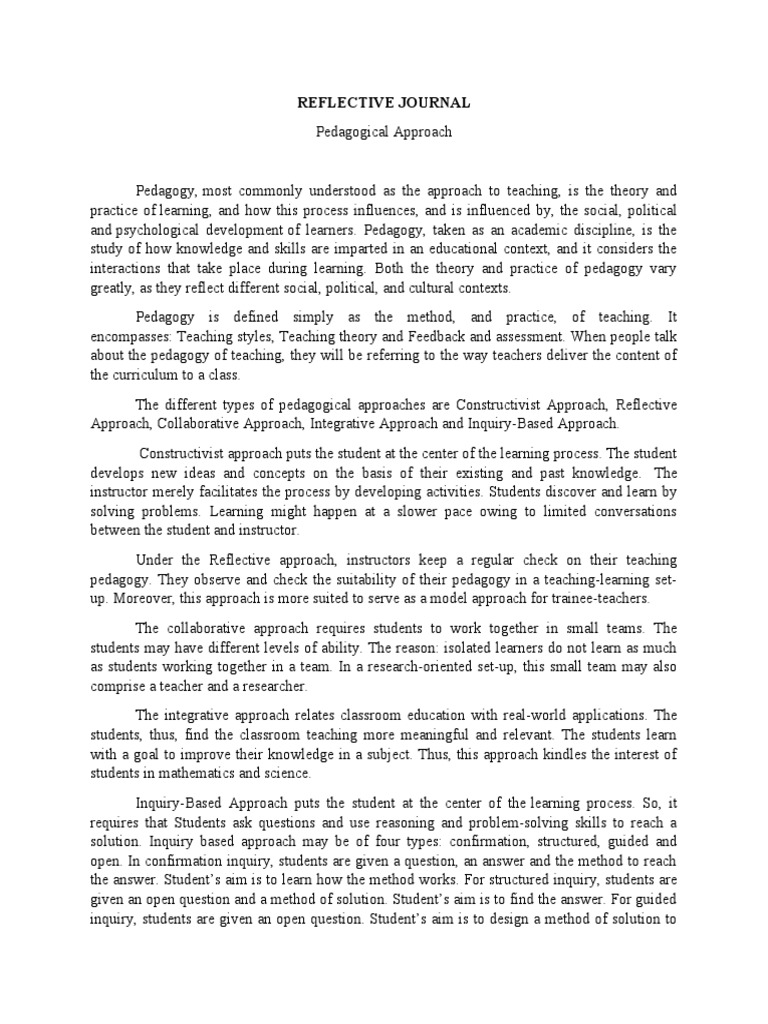 REFLECTIVE JOURNAL

Pedagogical Approach

Pedagogy, most commonly understood as the approach to teaching, is the theory and practice of learning, and how this process influences, and is influenced by, the social, political and psychological development of learners. Pedagogy, taken as an academic discipline, is the study of how knowledge and skills are imparted in an educational context, and it considers the interactions that take place during learning. Both the theory and practice of pedagogy vary greatly, as they reflect different social, political, and cultural contexts.

Pedagogy is defined simply as the method, and practice, of teaching. It encompasses: Teaching styles, Teaching theory and Feedback and assessment. When people talk about the pedagogy of teaching, they will be referring to the way teachers deliver the content of the curriculum to a class.

The different types of pedagogical approaches are Constructivist Approach, Reflective Approach, Collaborative Approach, Integrative Approach and Inquiry-Based Approach.

Constructivist approach puts the student at the center of the learning process. The student develops new ideas and concepts on the basis of their existing and past knowledge. The instructor merely facilitates the process by developing activities. Students discover and learn by solving problems. Learning might happen at a slower pace owing to limited conversations between the student and instructor.

Under the Reflective approach, instructors keep a regular check on their teaching pedagogy. They observe and check the suitability of their pedagogy in a teaching-learning set-up. Moreover, this approach is more suited to serve as a model approach for trainee-teachers.

The collaborative approach requires students to work together in small teams. The students may have different levels of ability. The reason: isolated learners do not learn as much as students working together in a team. In a research-oriented set-up, this small team may also comprise a teacher and a researcher.

The integrative approach relates classroom education with real-world applications. The students, thus, find the classroom teaching more meaningful and relevant. The students learn with a goal to improve their knowledge in a subject. Thus, this approach kindles the interest of students in mathematics and science.

Inquiry-Based Approach puts the student at the center of the learning process. So, it requires that Students ask questions and use reasoning and problem-solving skills to reach a solution. Inquiry based approach may be of four types: confirmation, structured, guided and open. In confirmation inquiry, students are given a question, an answer and the method to reach the answer. Student's aim is to learn how the method works. For structured inquiry, students are given an open question and a method of solution. Student's aim is to find the answer. For guided inquiry, students are given an open question. Student's aim is to design a method of solution to